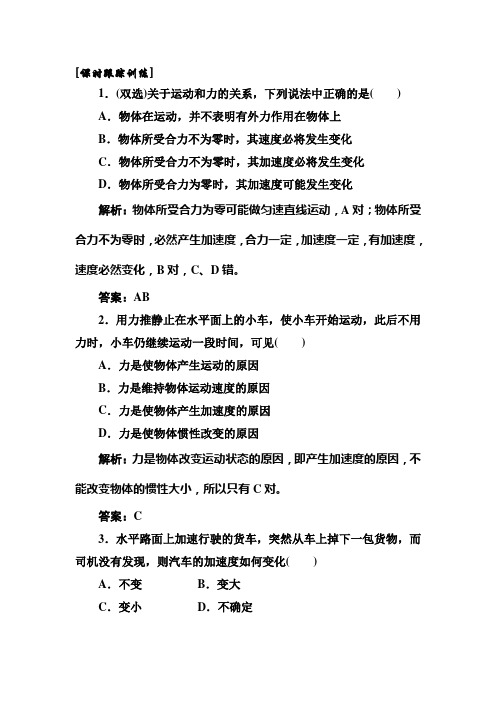 [课时跟踪训练]

1．(双选)关于运动和力的关系，下列说法中正确的是(　　)

A．物体在运动，并不表明有外力作用在物体上

B．物体所受合力不为零时，其速度必将发生变化

C．物体所受合力不为零时，其加速度必将发生变化

D．物体所受合力为零时，其加速度可能发生变化

解析：物体所受合力为零可能做匀速直线运动，A 对；物体所受合力不为零时，必然产生加速度，合力一定，加速度一定，有加速度，速度必然变化，B 对，C、D 错。

答案：AB

2．用力推静止在水平面上的小车，使小车开始运动，此后不用力时，小车仍继续运动一段时间，可见(　　)

A．力是使物体产生运动的原因

B．力是维持物体运动速度的原因

C．力是使物体产生加速度的原因

D．力是使物体惯性改变的原因

解析：力是物体改变运动状态的原因，即产生加速度的原因，不能改变物体的惯性大小，所以只有 C 对。

答案：C

3．水平路面上加速行驶的货车，突然从车上掉下一包货物，而司机没有发现，则汽车的加速度如何变化(　　)

A．不变　　B．变大

C．变小　　D．不确定